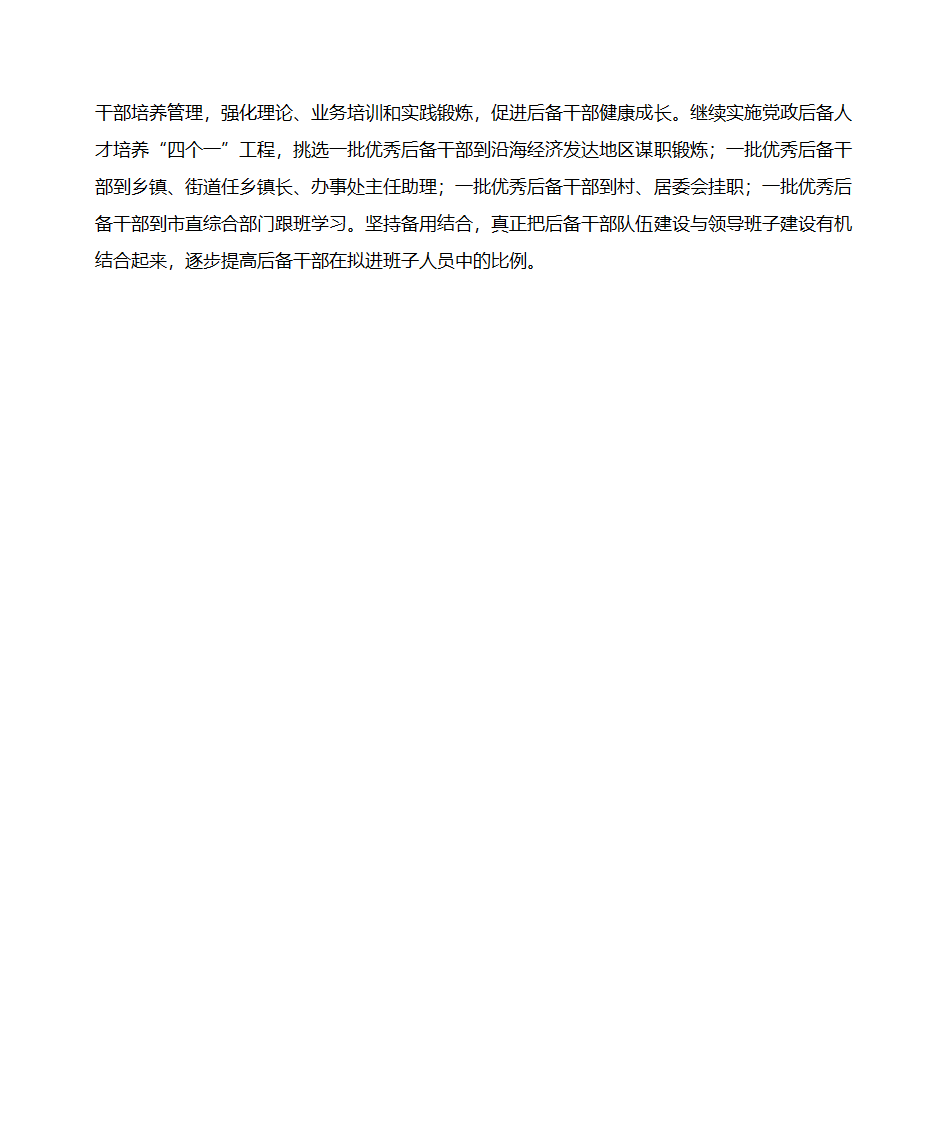 干部培养管理，强化理论、业务培训和实践锻炼，促进后备干部健康成长。继续实施党政后备人才培养“四个一”工程，挑选一批优秀后备干部到沿海经济发达地区谋职锻炼；一批优秀后备干部到乡镇、街道任乡镇长、办事处主任助理；一批优秀后备干部到村、居委会挂职；一批优秀后备干部到市直综合部门跟班学习。坚持备用结合，真正把后备干部队伍建设与领导班子建设有机结合起来，逐步提高后备干部在拟进班子人员中的比例。